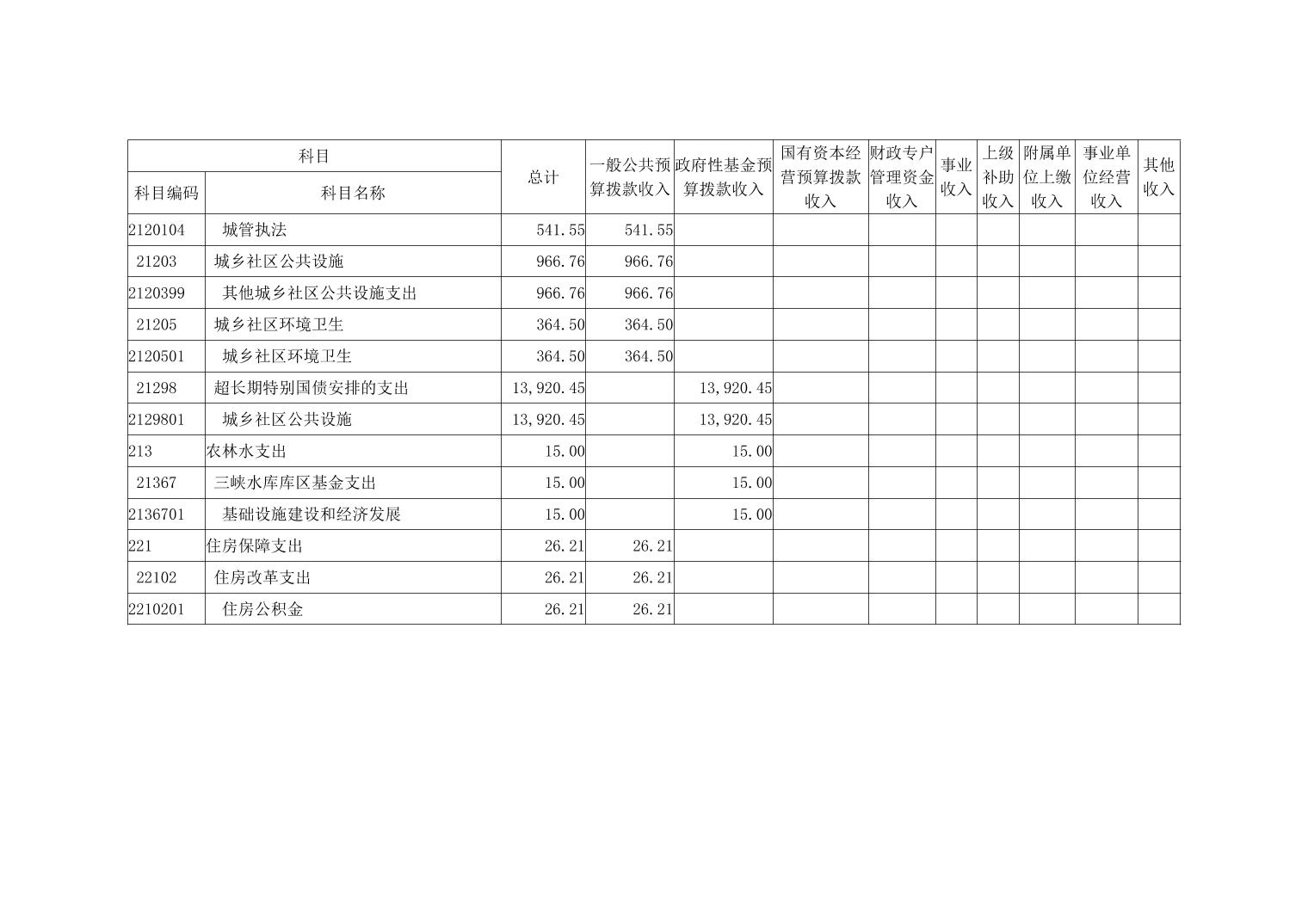 | 科目 |  | 总计 | 一般公共预算拨款收入 | 政府性基金预算拨款收入 | 国有资本经营预算拨款收入 | 财政专户管理资金收入 | 事业收入 | 上级补助收入 | 附属单位上缴收入 | 事业单位经营收入 | 其他收入 |
|---|---|---|---|---|---|---|---|---|---|---|---|
| 科目编码 | 科目名称 |  |  |  |  |  |  |  |  |  |  |
| 2120104 | 城管执法 | 541.55 | 541.55 |  |  |  |  |  |  |  |  |
| 21203 | 城乡社区公共设施 | 966.76 | 966.76 |  |  |  |  |  |  |  |  |
| 2120399 | 其他城乡社区公共设施支出 | 966.76 | 966.76 |  |  |  |  |  |  |  |  |
| 21205 | 城乡社区环境卫生 | 364.50 | 364.50 |  |  |  |  |  |  |  |  |
| 2120501 | 城乡社区环境卫生 | 364.50 | 364.50 |  |  |  |  |  |  |  |  |
| 21298 | 超长期特别国债安排的支出 | 13,920.45 |  | 13,920.45 |  |  |  |  |  |  |  |
| 2129801 | 城乡社区公共设施 | 13,920.45 |  | 13,920.45 |  |  |  |  |  |  |  |
| 213 | 农林水支出 | 15.00 |  | 15.00 |  |  |  |  |  |  |  |
| 21367 | 三峡水库库区基金支出 | 15.00 |  | 15.00 |  |  |  |  |  |  |  |
| 2136701 | 基础设施建设和经济发展 | 15.00 |  | 15.00 |  |  |  |  |  |  |  |
| 221 | 住房保障支出 | 26.21 | 26.21 |  |  |  |  |  |  |  |  |
| 22102 | 住房改革支出 | 26.21 | 26.21 |  |  |  |  |  |  |  |  |
| 2210201 | 住房公积金 | 26.21 | 26.21 |  |  |  |  |  |  |  |  |